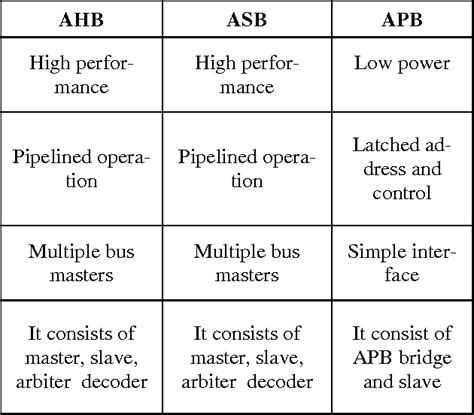 | AHB | ASB | APB |
|---|---|---|
| High performance | High performance | Low power |
| Pipelined operation | Pipelined operation | Latched address and control |
| Multiple bus masters | Multiple bus masters | Simple interface |
| It consists of master, slave, arbiter decoder | It consists of master, slave, arbiter decoder | It consist of APB bridge and slave |